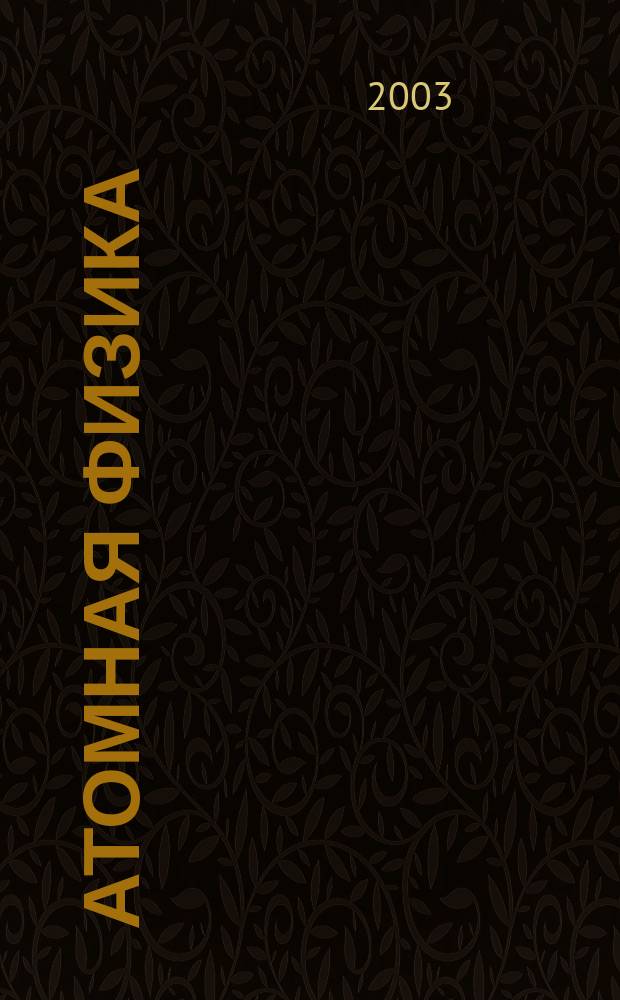 2003

АТОМНАЯ ФИЗИКА